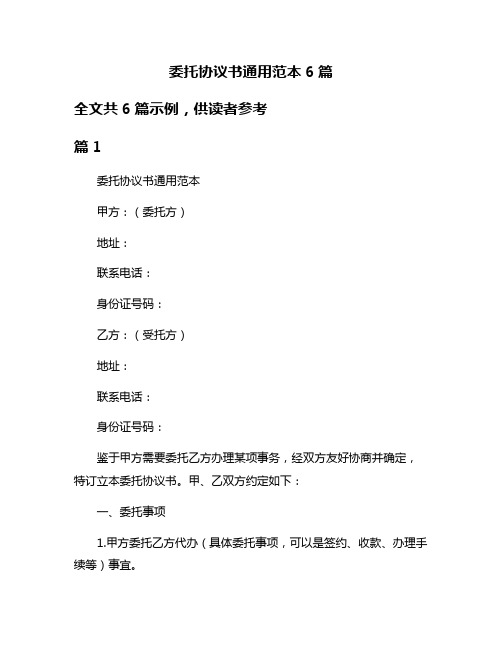 委托协议书通用范本 6 篇

全文共 6 篇示例，供读者参考

篇 1

委托协议书通用范本

甲方：（委托方）

地址：

联系电话：

身份证号码：

乙方：（受托方）

地址：

联系电话：

身份证号码：

鉴于甲方需要委托乙方办理某项事务，经双方友好协商并确定，特订立本委托协议书。甲、乙双方约定如下：

一、委托事项

1.甲方委托乙方代办（具体委托事项，可以是签约、收款、办理手续等）事宜。